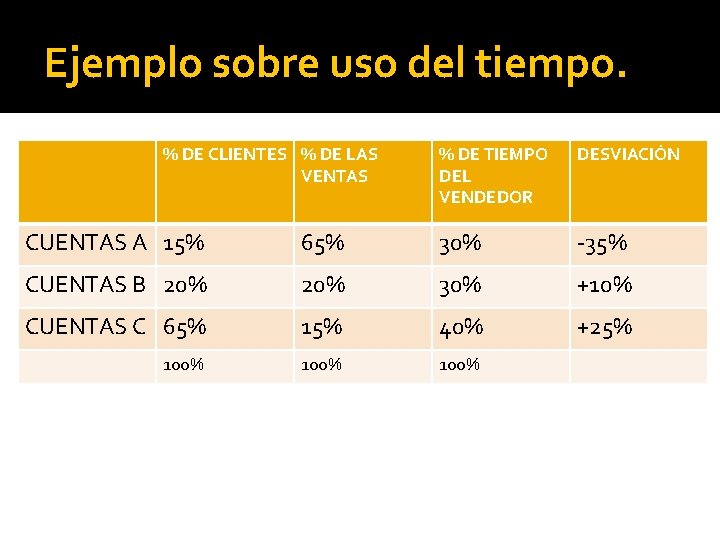 Ejemplo sobre uso del tiempo.

|  | % DE CLIENTES | % DE LAS VENTAS | % DE TIEMPO DEL VENDEDOR | DESVIACIÓN |
|---|---|---|---|---|
| CUENTAS A | 15% | 65% | 30% | -35% |
| CUENTAS B | 20% | 20% | 30% | +10% |
| CUENTAS C | 65% | 15% | 40% | +25% |
|  | 100% | 100% | 100% |  |